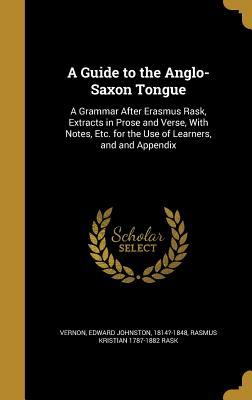 A Guide to the Anglo-Saxon Tongue

A Grammar After Erasmus Rask, Extracts in Prose and Verse, With Notes, Etc. for the Use of Learners, and and Appendix

Scholar SELECT

VERNON, EDWARD JOHNSTON, 1814?-1848, RASMUS KRISTIAN 1787-1882 RASK